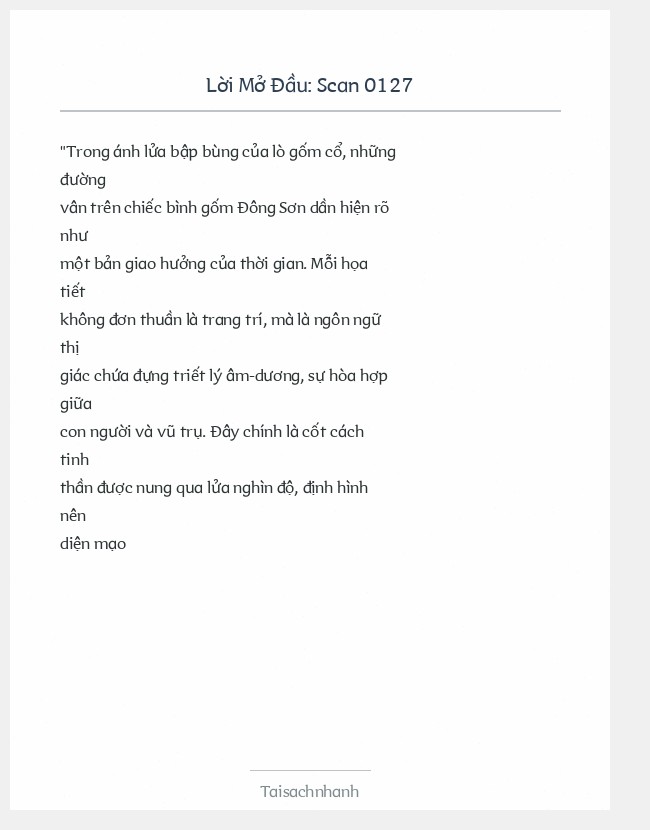 Lời Mở Đầu: Scan 0127

"Trong ánh lửa bập bùng của lò gốm cổ, những đường vân trên chiếc bình gốm Đông Sơn dần hiện rõ như một bản giao hưởng của thời gian. Mỗi họa tiết không đơn thuần là trang trí, mà là ngôn ngữ thị giác chứa đựng triết lý âm-dương, sự hòa hợp giữa con người và vũ trụ. Đây chính là cốt cách tinh thần được nung qua lửa nghìn độ, định hình nên diện mạo

Taisachnhanh